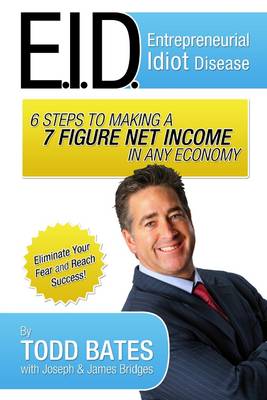 E.I.D.

Entrepreneurial Idiot Disease

6 STEPS TO MAKING A 7 FIGURE NET INCOME IN ANY ECONOMY

Eliminate Your Fear and Reach Success!

By
TODD BATES
with Joseph & James Bridges